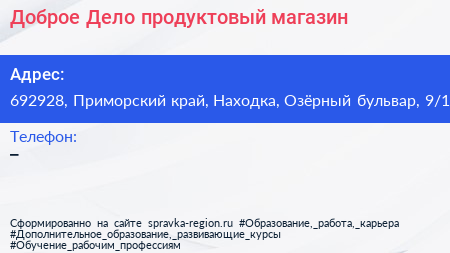 Доброе Дело продуктовый магазин

Адрес:
692928, Приморский край, Находка, Озёрный бульвар, 9/1

Телефон:
–

Сформированно на сайте spravka-region.ru #Образование,_работа,_карьера #Дополнительное_образование,_развивающие_курсы #Обучение_рабочим_профессиям